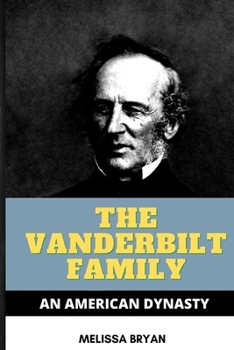 THE VANDERBILT FAMILY

AN AMERICAN DYNASTY

MELISSA BRYAN